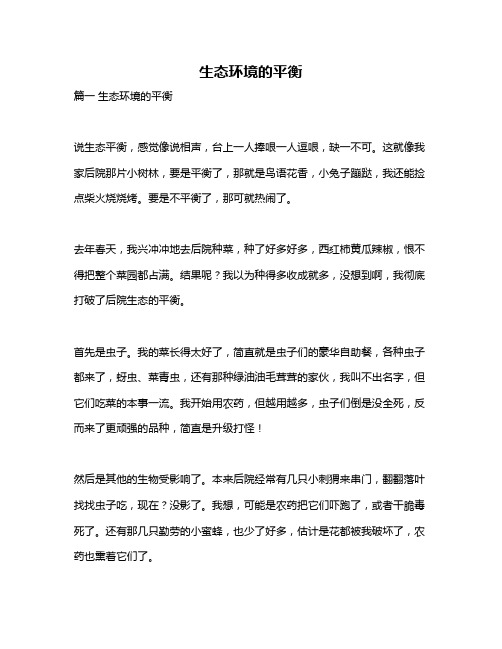 生态环境的平衡

篇一 生态环境的平衡

说生态平衡，感觉像说相声，台上一人捧哏一人逗哏，缺一不可。这就像我家后院那片小树林，要是平衡了，那就是鸟语花香，小兔子蹦跶，我还能捡点柴火烧烧烤。要是不平衡了，那可就热闹了。

去年春天，我兴冲冲地去后院种菜，种了好多好多，西红柿黄瓜辣椒，恨不得把整个菜园都占满。结果呢？我以为种得多收成就多，没想到啊，我彻底打破了后院生态的平衡。

首先是虫子。我的菜长得太好了，简直就是虫子们的豪华自助餐，各种虫子都来了，蚜虫、菜青虫，还有那种绿油油毛茸茸的家伙，我叫不出名字，但它们吃菜的本事一流。我开始用农药，但越用越多，虫子们倒是没全死，反而来了更顽强的品种，简直是升级打怪！

然后是其他的生物受影响了。本来后院经常有几只小刺猬来串门，翻翻落叶找找虫子吃，现在？没影了。我想，可能是农药把它们吓跑了，或者干脆毒死了。还有那几只勤劳的小蜜蜂，也少了好多，估计是花都被我破坏了，农药也熏着它们了。